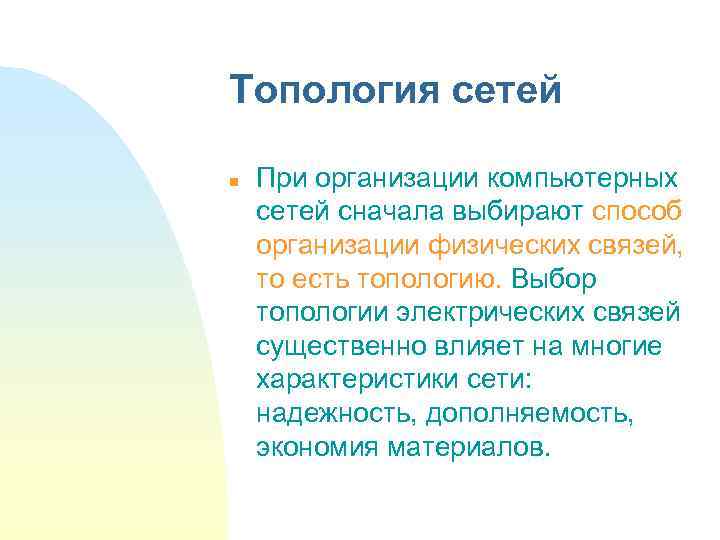 Топология сетей

При организации компьютерных сетей сначала выбирают способ организации физических связей, то есть топологию. Выбор топологии электрических связей существенно влияет на многие характеристики сети: надежность, дополняемость, экономия материалов.